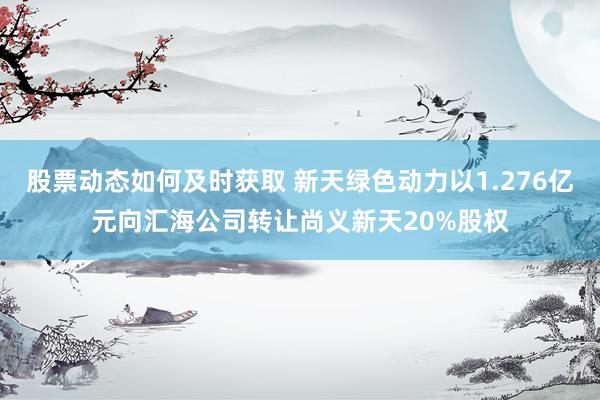 股票动态如何及时获取 新天绿色动力以1.276亿元向汇海公司转让尚义新天20%股权